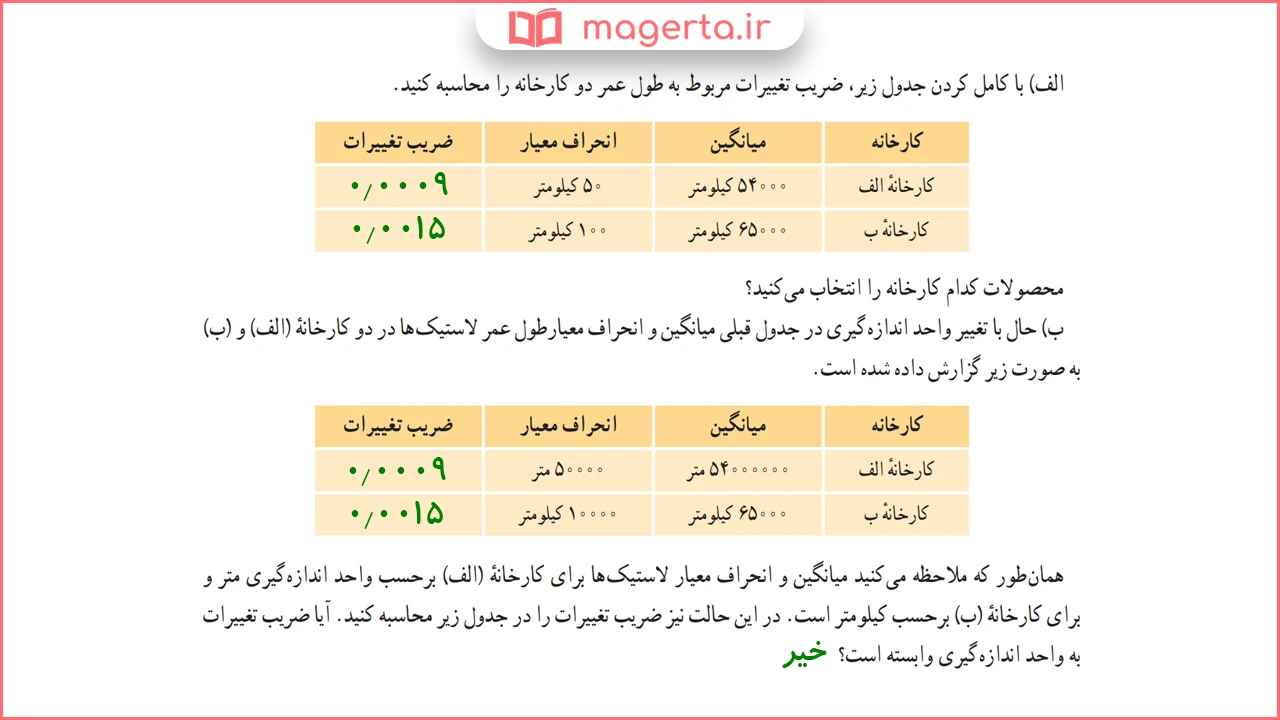 magerta.ir

الف) با کامل کردن جدول زیر، ضریب تغییرات مربوط به طول عمر دو کارخانه را محاسبه کنید.

| کارخانه | میانگین | انحراف معیار | ضریب تغییرات |
|---|---|---|---|
| کارخانهٔ الف | ۵۴۰۰۰ کیلومتر | ۵۰ کیلومتر | ۰/۰۰۰۹ |
| کارخانهٔ ب | ۶۵۰۰۰ کیلومتر | ۱۰۰ کیلومتر | ۰/۰۰۱۵ |

محصولات کدام کارخانه را انتخاب می‌کنید؟

ب) حال با تغییر واحد اندازه‌گیری در جدول قبلی میانگین و انحراف معیارطول عمر لاستیک‌ها در دو کارخانهٔ (الف) و (ب) به صورت زیر گزارش داده شده است.

| کارخانه | میانگین | انحراف معیار | ضریب تغییرات |
|---|---|---|---|
| کارخانهٔ الف | ۵۴۰۰۰۰۰۰ متر | ۵۰۰۰۰ متر | ۰/۰۰۰۹ |
| کارخانهٔ ب | ۶۵۰۰۰ کیلومتر | ۱۰۰۰۰ کیلومتر | ۰/۰۰۱۵ |

همان‌طور که ملاحظه می‌کنید میانگین و انحراف معیار لاستیک‌ها برای کارخانهٔ (الف) برحسب واحد اندازه‌گیری متر و برای کارخانهٔ (ب) برحسب کیلومتر است. در این حالت نیز ضریب تغییرات را در جدول زیر محاسبه کنید. آیا ضریب تغییرات به واحد اندازه‌گیری وابسته است؟ خیر